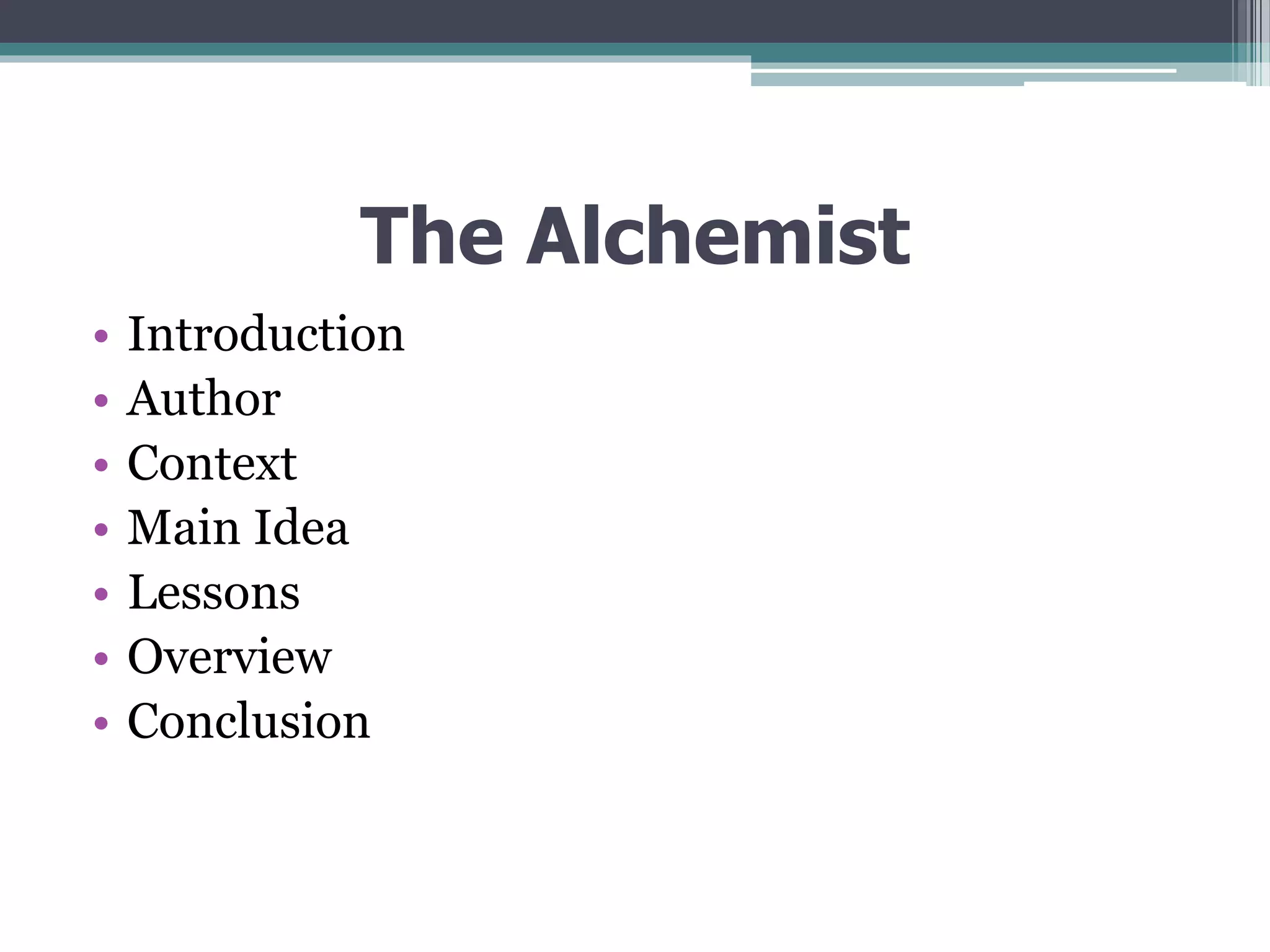 The Alchemist

• Introduction
• Author
• Context
• Main Idea
• Lessons
• Overview
• Conclusion